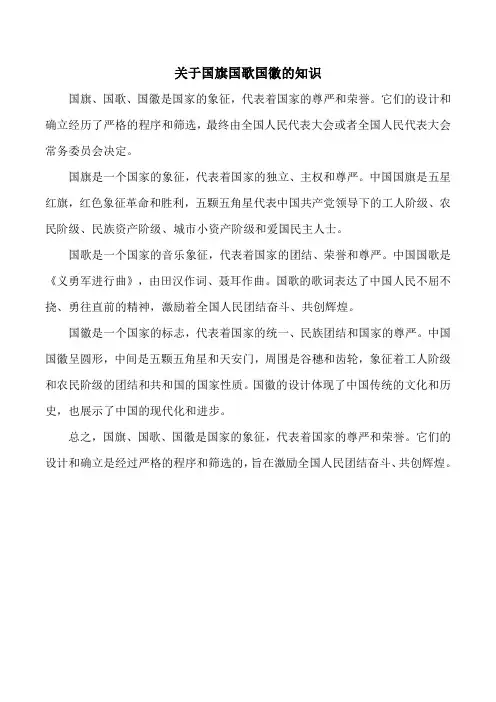 关于国旗国歌国徽的知识

国旗、国歌、国徽是国家的象征，代表着国家的尊严和荣誉。它们的设计和确立经历了严格的程序和筛选，最终由全国人民代表大会或者全国人民代表大会常务委员会决定。

国旗是一个国家的象征，代表着国家的独立、主权和尊严。中国国旗是五星红旗，红色象征革命和胜利，五颗五角星代表中国共产党领导下的工人阶级、农民阶级、民族资产阶级、城市小资产阶级和爱国民主人士。

国歌是一个国家的音乐象征，代表着国家的团结、荣誉和尊严。中国国歌是《义勇军进行曲》，由田汉作词、聂耳作曲。国歌的歌词表达了中国人民不屈不挠、勇往直前的精神，激励着全国人民团结奋斗、共创辉煌。

国徽是一个国家的标志，代表着国家的统一、民族团结和国家的尊严。中国国徽呈圆形，中间是五颗五角星和天安门，周围是谷穗和齿轮，象征着工人阶级和农民阶级的团结和共和国的国家性质。国徽的设计体现了中国传统的文化和历史，也展示了中国的现代化和进步。

总之，国旗、国歌、国徽是国家的象征，代表着国家的尊严和荣誉。它们的设计和确立是经过严格的程序和筛选的，旨在激励全国人民团结奋斗、共创辉煌。